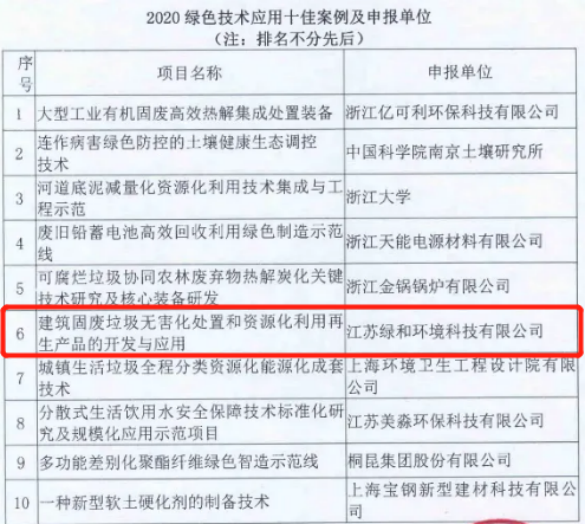 2020 绿色技术应用十佳案例及申报单位
（注：排名不分先后）

| 序号 | 项目名称 | 申报单位 |
|---|---|---|
| 1 | 大型工业有机固废高效热解集成处置装备 | 浙江亿可利环保科技有限公司 |
| 2 | 连作病害绿色防控的土壤健康生态调控技术 | 中国科学院南京土壤研究所 |
| 3 | 河道底泥减量化资源化利用技术集成与工程示范 | 浙江大学 |
| 4 | 废旧铅蓄电池高效回收利用绿色制造示范线 | 浙江天能电源材料有限公司 |
| 5 | 可腐烂垃圾协同农林废弃物热解炭化关键技术研究及核心装备研发 | 浙江金锅锅炉有限公司 |
| 6 | 建筑固废垃圾无害化处置和资源化利用再生产品的开发与应用 | 江苏绿和环境科技有限公司 |
| 7 | 城镇生活垃圾全程分类资源化能源化成套技术 | 上海环境卫生工程设计院有限公司 |
| 8 | 分散式生活饮用水安全保障技术标准化研究及规模化应用示范项目 | 江苏美淼环保科技有限公司 |
| 9 | 多功能差别化聚酯纤维绿色智造示范线 | 桐昆集团股份有限公司 |
| 10 | 一种新型软土硬化剂的制备技术 | 上海宝钢新型建材科技有限公司 |